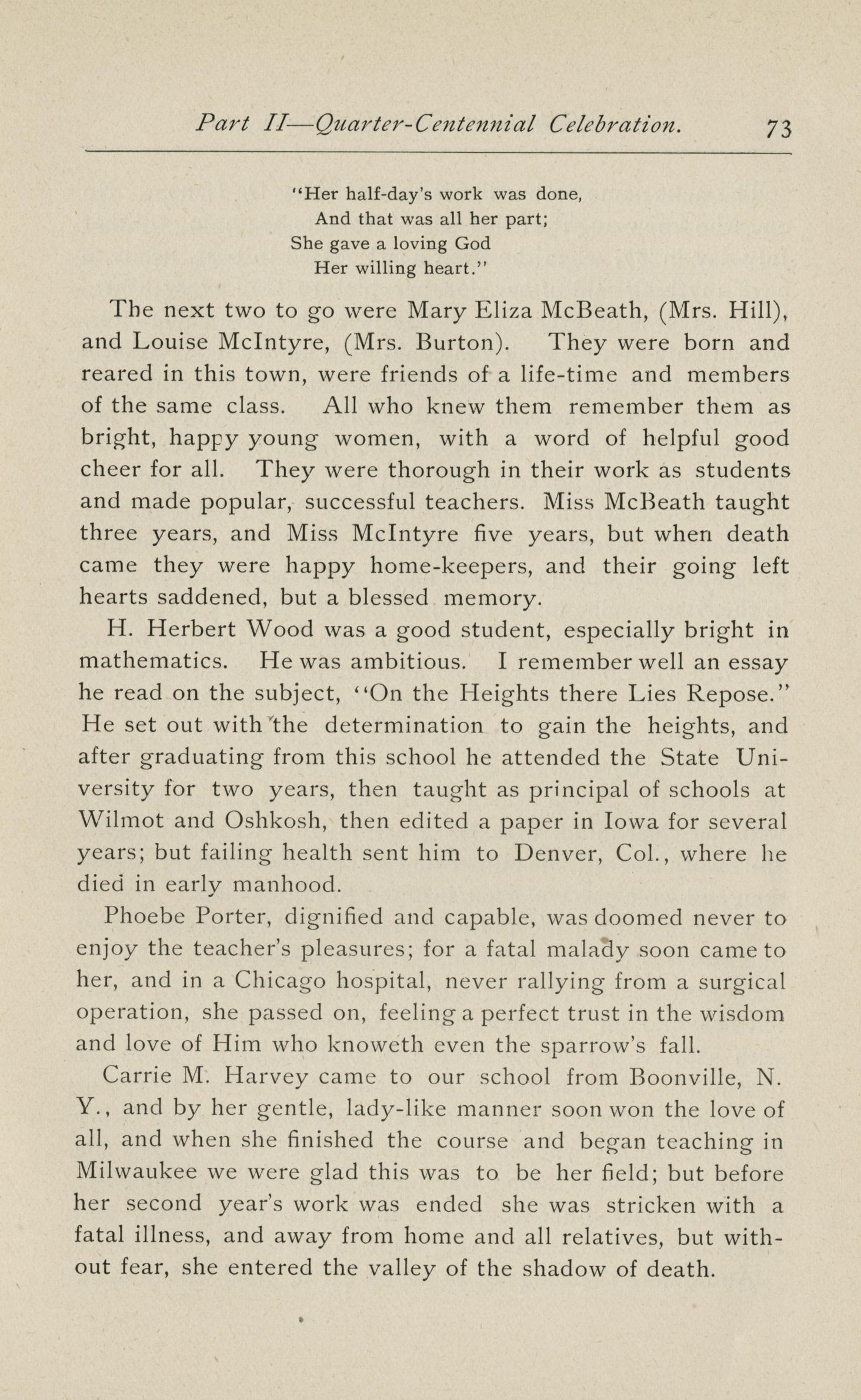 Part II—Quarter-Centennial Celebration. 73

"Her half-day's work was done,
And that was all her part;
She gave a loving God
Her willing heart."

The next two to go were Mary Eliza McBeath, (Mrs. Hill), and Louise McIntyre, (Mrs. Burton). They were born and reared in this town, were friends of a life-time and members of the same class. All who knew them remember them as bright, happy young women, with a word of helpful good cheer for all. They were thorough in their work as students and made popular, successful teachers. Miss McBeath taught three years, and Miss McIntyre five years, but when death came they were happy home-keepers, and their going left hearts saddened, but a blessed memory.

H. Herbert Wood was a good student, especially bright in mathematics. He was ambitious. I remember well an essay he read on the subject, "On the Heights there Lies Repose." He set out with the determination to gain the heights, and after graduating from this school he attended the State University for two years, then taught as principal of schools at Wilmot and Oshkosh, then edited a paper in Iowa for several years; but failing health sent him to Denver, Col., where he died in early manhood.

Phoebe Porter, dignified and capable, was doomed never to enjoy the teacher's pleasures; for a fatal malady soon came to her, and in a Chicago hospital, never rallying from a surgical operation, she passed on, feeling a perfect trust in the wisdom and love of Him who knoweth even the sparrow's fall.

Carrie M. Harvey came to our school from Boonville, N. Y., and by her gentle, lady-like manner soon won the love of all, and when she finished the course and began teaching in Milwaukee we were glad this was to be her field; but before her second year's work was ended she was stricken with a fatal illness, and away from home and all relatives, but without fear, she entered the valley of the shadow of death.